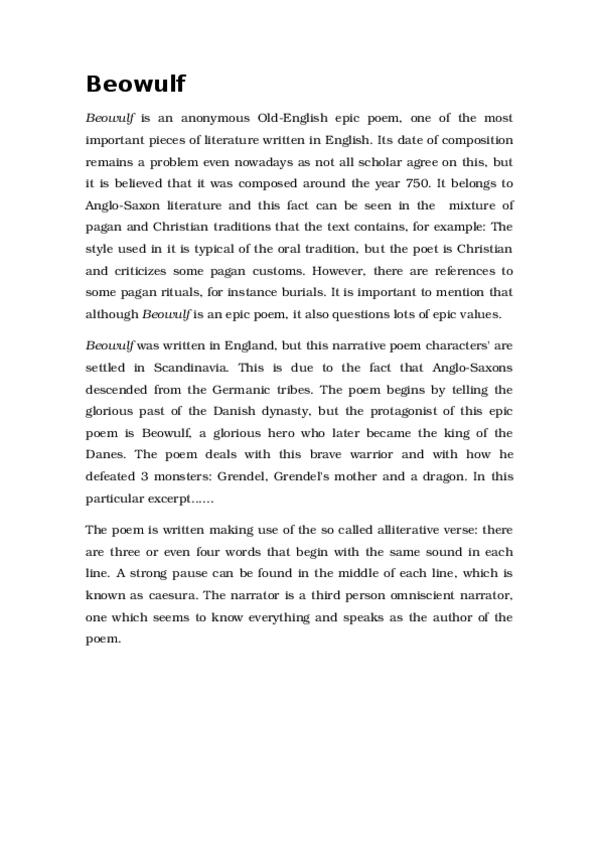 Beowulf

Beowulf is an anonymous Old-English epic poem, one of the most important pieces of literature written in English. Its date of composition remains a problem even nowadays as not all scholar agree on this, but it is believed that it was composed around the year 750. It belongs to Anglo-Saxon literature and this fact can be seen in the mixture of pagan and Christian traditions that the text contains, for example: The style used in it is typical of the oral tradition, but the poet is Christian and criticizes some pagan customs. However, there are references to some pagan rituals, for instance burials. It is important to mention that although Beowulf is an epic poem, it also questions lots of epic values.

Beowulf was written in England, but this narrative poem characters' are settled in Scandinavia. This is due to the fact that Anglo-Saxons descended from the Germanic tribes. The poem begins by telling the glorious past of the Danish dynasty, but the protagonist of this epic poem is Beowulf, a glorious hero who later became the king of the Danes. The poem deals with this brave warrior and with how he defeated 3 monsters: Grendel, Grendel's mother and a dragon. In this particular excerpt......

The poem is written making use of the so called alliterative verse: there are three or even four words that begin with the same sound in each line. A strong pause can be found in the middle of each line, which is known as caesura. The narrator is a third person omniscient narrator, one which seems to know everything and speaks as the author of the poem.